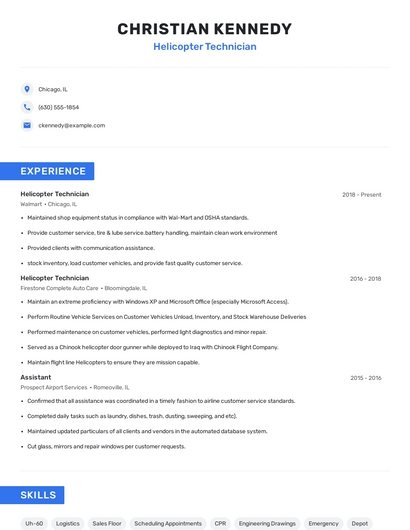 CHRISTIAN KENNEDY
Helicopter Technician

Chicago, IL
(630) 555-1854
ckennedy@example.com

EXPERIENCE

Helicopter Technician
2018 - Present
Walmart • Chicago, IL
• Maintained shop equipment status in compliance with Wal-Mart and OSHA standards.
• Provide customer service, tire & lube service.battery handling, maintain clean work environment
• Provided clients with communication assistance.
• stock inventory, load customer vehicles, and provide fast quality customer service.

Helicopter Technician
2016 - 2018
Firestone Complete Auto Care • Bloomingdale, IL
• Maintain an extreme proficiency with Windows XP and Microsoft Office (especially Microsoft Access).
• Perform Routine Vehicle Services on Customer Vehicles Unload, Inventory, and Stock Warehouse Deliveries
• Performed maintenance on customer vehicles, performed light diagnostics and minor repair.
• Served as a Chinook helicopter door gunner while deployed to Iraq with Chinook Flight Company.
• Maintain flight line Helicopters to ensure they are mission capable.

Assistant
2015 - 2016
Prospect Airport Services • Romeoville, IL
• Confirmed that all assistance was coordinated in a timely fashion to airline customer service standards.
• Completed daily tasks such as laundry, dishes, trash, dusting, sweeping, and etc).
• Maintained updated particulars of all clients and vendors in the automated database system.
• Cut glass, mirrors and repair windows per customer requests.

SKILLS

Uh-60
Logistics
Sales Floor
Scheduling Appointments
CPR
Engineering Drawings
Emergency
Depot